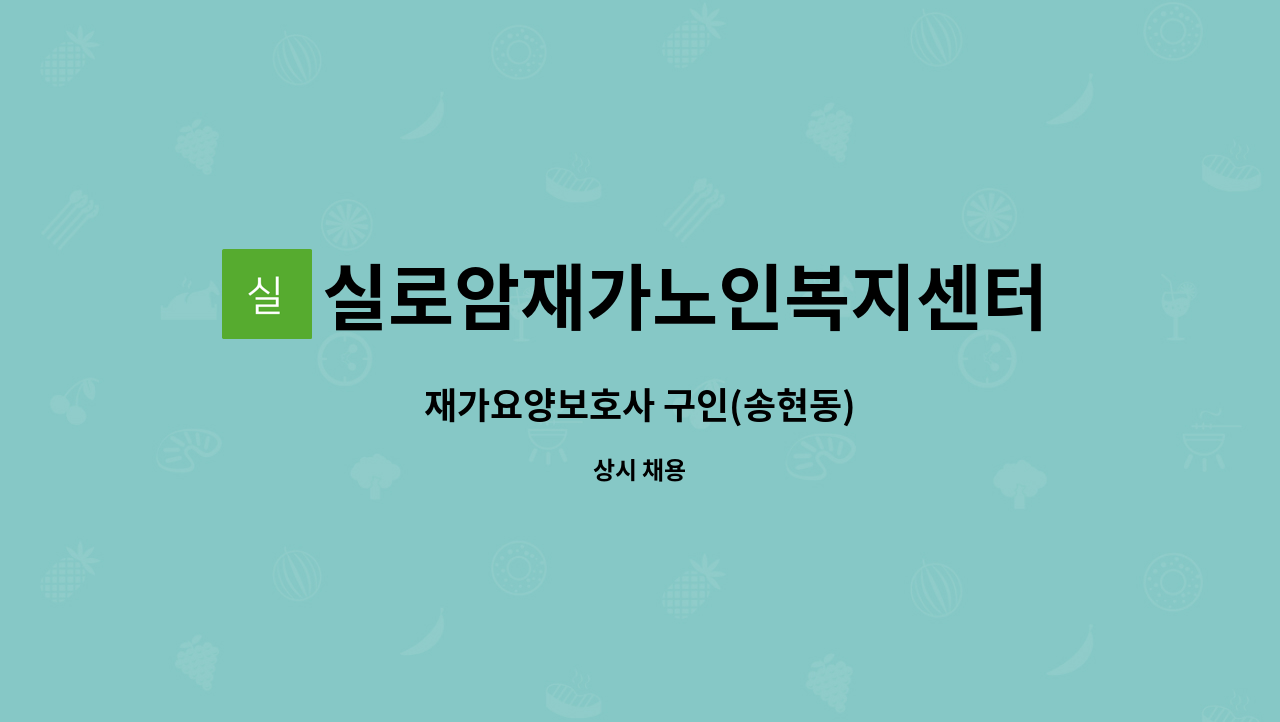 실

실로암재가노인복지센터

재가요양보호사 구인(송현동)

상시 채용